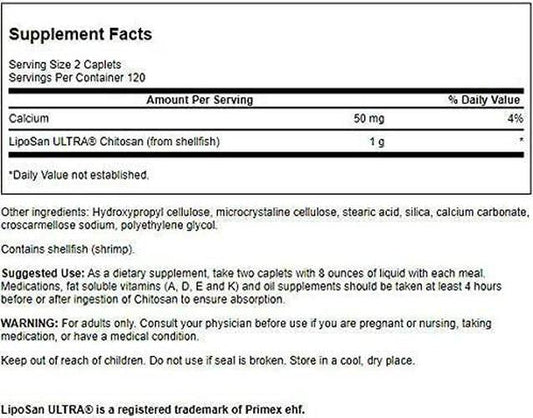 Supplement Facts

Serving Size 2 Caplets
Servings Per Container 120

| Amount Per Serving | | % Daily Value |
|---|---|---|
| Calcium | 50 mg | 4% |
| LipoSan ULTRA® Chitosan (from shellfish) | 1 g | * |

*Daily Value not established.

Other ingredients: Hydroxypropyl cellulose, microcrystaline cellulose, stearic acid, silica, calcium carbonate, croscarmellose sodium, polyethylene glycol.

Contains shellfish (shrimp).

Suggested Use: As a dietary supplement, take two caplets with 8 ounces of liquid with each meal. Medications, fat soluble vitamins (A, D, E and K) and oil supplements should be taken at least 4 hours before or after ingestion of Chitosan to ensure absorption.

WARNING: For adults only. Consult your physician before use if you are pregnant or nursing, taking medication, or have a medical condition.

Keep out of reach of children. Do not use if seal is broken. Store in a cool, dry place.

LipoSan ULTRA® is a registered trademark of Primex ehf.